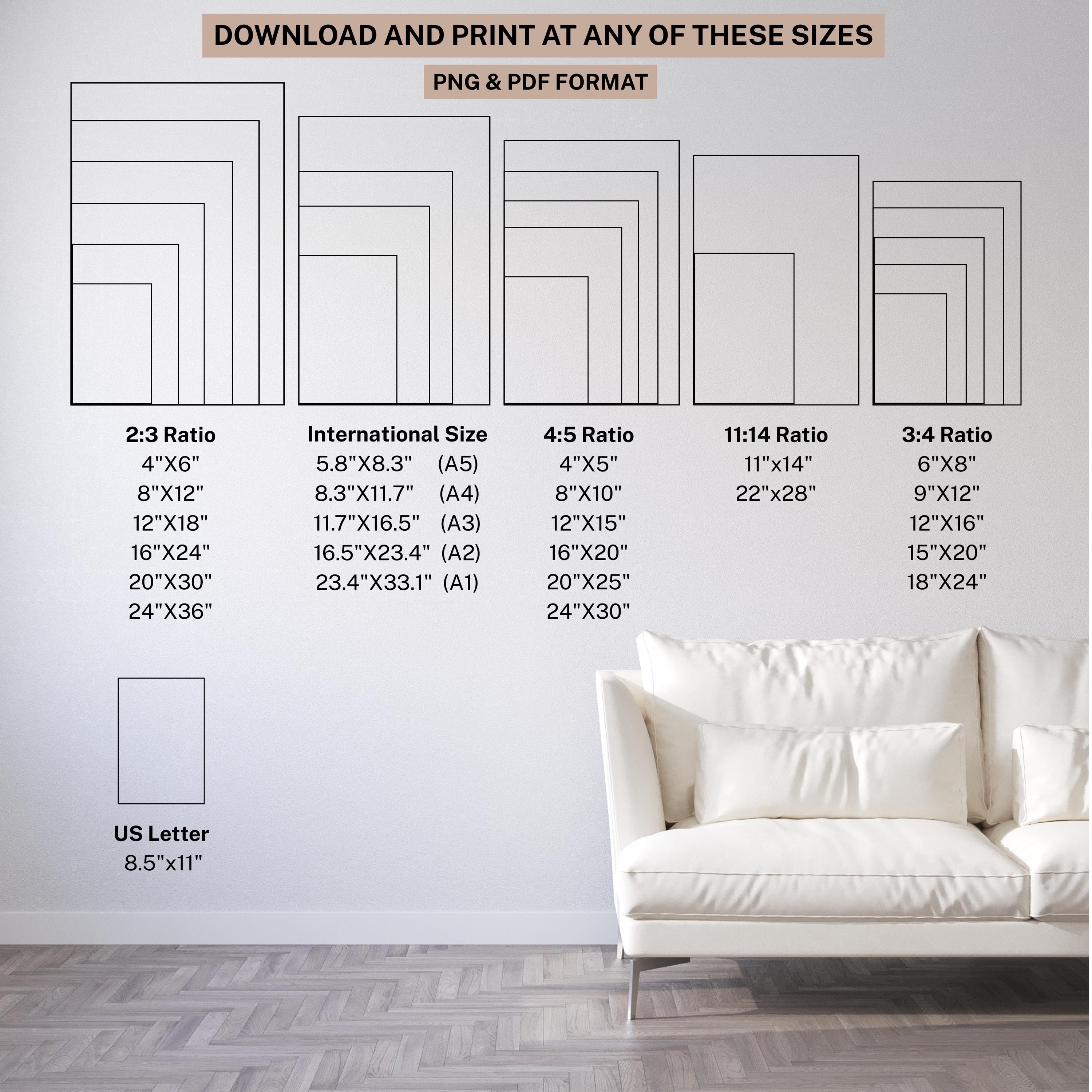 DOWNLOAD AND PRINT AT ANY OF THESE SIZES

PNG & PDF FORMAT

2:3 Ratio
4"X6"
8"X12"
12"X18"
16"X24"
20"X30"
24"X36"

International Size
5.8"X8.3" (A5)
8.3"X11.7" (A4)
11.7"X16.5" (A3)
16.5"X23.4" (A2)
23.4"X33.1" (A1)

4:5 Ratio
4"X5"
8"X10"
12"X15"
16"X20"
20"X25"
24"X30"

11:14 Ratio
11"x14"
22"x28"

3:4 Ratio
6"X8"
9"X12"
12"X16"
15"X20"
18"X24"

US Letter
8.5"x11"